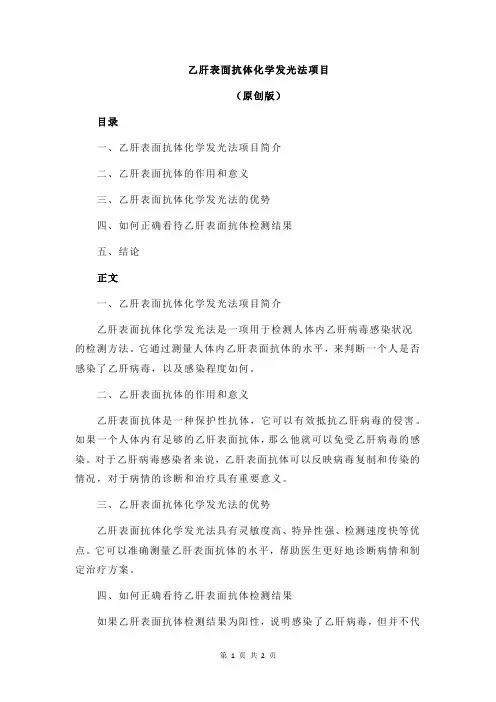 乙肝表面抗体化学发光法项目

（原创版）

目录

一、乙肝表面抗体化学发光法项目简介

二、乙肝表面抗体的作用和意义

三、乙肝表面抗体化学发光法的优势

四、如何正确看待乙肝表面抗体检测结果

五、结论

正文

一、乙肝表面抗体化学发光法项目简介

乙肝表面抗体化学发光法是一项用于检测人体内乙肝病毒感染状况的检测方法。它通过测量人体内乙肝表面抗体的水平，来判断一个人是否感染了乙肝病毒，以及感染程度如何。

二、乙肝表面抗体的作用和意义

乙肝表面抗体是一种保护性抗体，它可以有效抵抗乙肝病毒的侵害。如果一个人体内有足够的乙肝表面抗体，那么他就可以免受乙肝病毒的感染。对于乙肝病毒感染者来说，乙肝表面抗体可以反映病毒复制和传染的情况，对于病情的诊断和治疗具有重要意义。

三、乙肝表面抗体化学发光法的优势

乙肝表面抗体化学发光法具有灵敏度高、特异性强、检测速度快等优点。它可以准确测量乙肝表面抗体的水平，帮助医生更好地诊断病情和制定治疗方案。

四、如何正确看待乙肝表面抗体检测结果

如果乙肝表面抗体检测结果为阳性，说明感染了乙肝病毒，但并不代

第 1 页 共 2 页